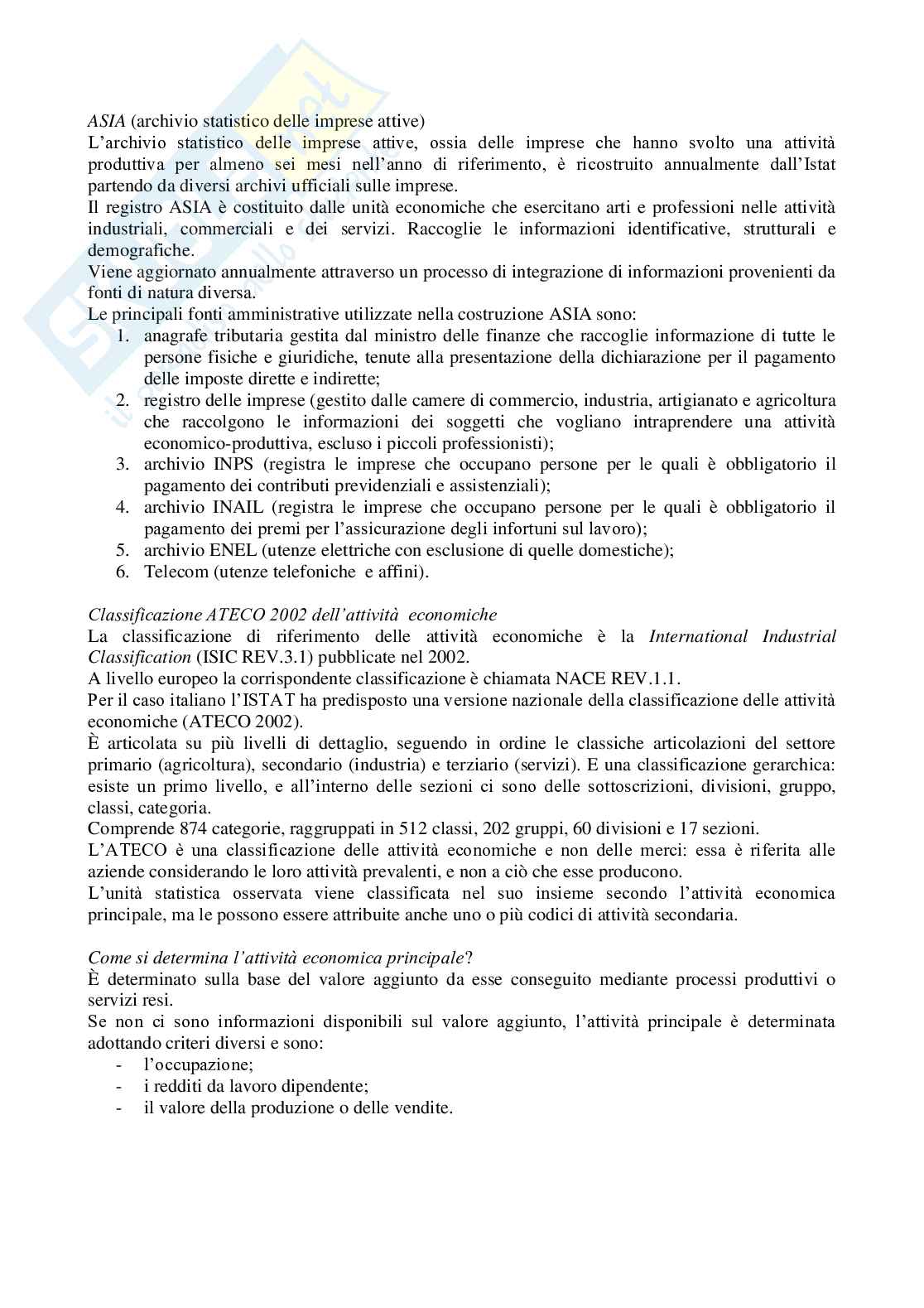 ASIA (archivio statistico delle imprese attive)
L'archivio statistico delle imprese attive, ossia delle imprese che hanno svolto una attività produttiva per almeno sei mesi nell'anno di riferimento, è ricostruito annualmente dall'Istat partendo da diversi archivi ufficiali sulle imprese.
Il registro ASIA è costituito dalle unità economiche che esercitano arti e professioni nelle attività industriali, commerciali e dei servizi. Raccoglie le informazioni identificative, strutturali e demografiche.
Viene aggiornato annualmente attraverso un processo di integrazione di informazioni provenienti da fonti di natura diversa.
Le principali fonti amministrative utilizzate nella costruzione ASIA sono:
1. anagrafe tributaria gestita dal ministro delle finanze che raccoglie informazione di tutte le persone fisiche e giuridiche, tenute alla presentazione della dichiarazione per il pagamento delle imposte dirette e indirette;
2. registro delle imprese (gestito dalle camere di commercio, industria, artigianato e agricoltura che raccolgono le informazioni dei soggetti che vogliano intraprendere una attività economico-produttiva, escluso i piccoli professionisti);
3. archivio INPS (registra le imprese che occupano persone per le quali è obbligatorio il pagamento dei contributi previdenziali e assistenziali);
4. archivio INAIL (registra le imprese che occupano persone per le quali è obbligatorio il pagamento dei premi per l'assicurazione degli infortuni sul lavoro);
5. archivio ENEL (utenze elettriche con esclusione di quelle domestiche);
6. Telecom (utenze telefoniche e affini).

Classificazione ATECO 2002 dell'attività economiche
La classificazione di riferimento delle attività economiche è la International Industrial Classification (ISIC REV.3.1) pubblicate nel 2002.
A livello europeo la corrispondente classificazione è chiamata NACE REV.1.1.
Per il caso italiano l'ISTAT ha predisposto una versione nazionale della classificazione delle attività economiche (ATECO 2002).
È articolata su più livelli di dettaglio, seguendo in ordine le classiche articolazioni del settore primario (agricoltura), secondario (industria) e terziario (servizi). E una classificazione gerarchica: esiste un primo livello, e all'interno delle sezioni ci sono delle sottoscrizioni, divisioni, gruppo, classi, categoria.
Comprende 874 categorie, raggruppati in 512 classi, 202 gruppi, 60 divisioni e 17 sezioni.
L'ATECO è una classificazione delle attività economiche e non delle merci: essa è riferita alle aziende considerando le loro attività prevalenti, e non a ciò che esse producono.
L'unità statistica osservata viene classificata nel suo insieme secondo l'attività economica principale, ma le possono essere attribuite anche uno o più codici di attività secondaria.

Come si determina l'attività economica principale?
È determinato sulla base del valore aggiunto da esse conseguito mediante processi produttivi o servizi resi.
Se non ci sono informazioni disponibili sul valore aggiunto, l'attività principale è determinata adottando criteri diversi e sono:
- l'occupazione;
- i redditi da lavoro dipendente;
- il valore della produzione o delle vendite.